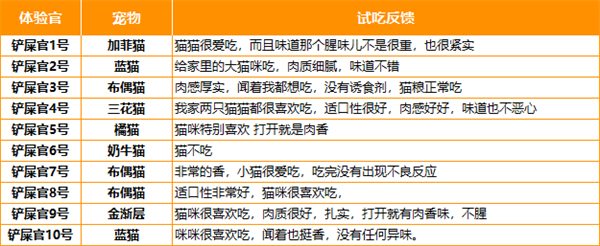 | 体验官 | 宠物 | 试吃反馈 |
|---|---|---|
| 铲屎官1号 | 加菲猫 | 猫猫很爱吃，而且味道那个腥味儿不是很重，也很紧实 |
| 铲屎官2号 | 蓝猫 | 给家里的大猫咪吃，肉质细腻，味道不错 |
| 铲屎官3号 | 布偶猫 | 肉感厚实，闻着我都想吃，没有诱食剂，猫粮正常吃 |
| 铲屎官4号 | 三花猫 | 我家两只猫猫都很喜欢吃，适口性很好，肉感好好，味道也不恶心 |
| 铲屎官5号 | 橘猫 | 猫咪特别喜欢 打开就是肉香 |
| 铲屎官6号 | 奶牛猫 | 猫不吃 |
| 铲屎官7号 | 布偶猫 | 非常的香，小猫很爱吃，吃完没有出现不良反应 |
| 铲屎官8号 | 布偶猫 | 适口性非常好，猫咪很喜欢吃， |
| 铲屎官9号 | 金渐层 | 猫咪很喜欢吃，肉质很好，扎实，打开就有肉香味，不腥 |
| 铲屎官10号 | 蓝猫 | 咪咪很喜欢吃，闻着也挺香，没有任何异味。 |